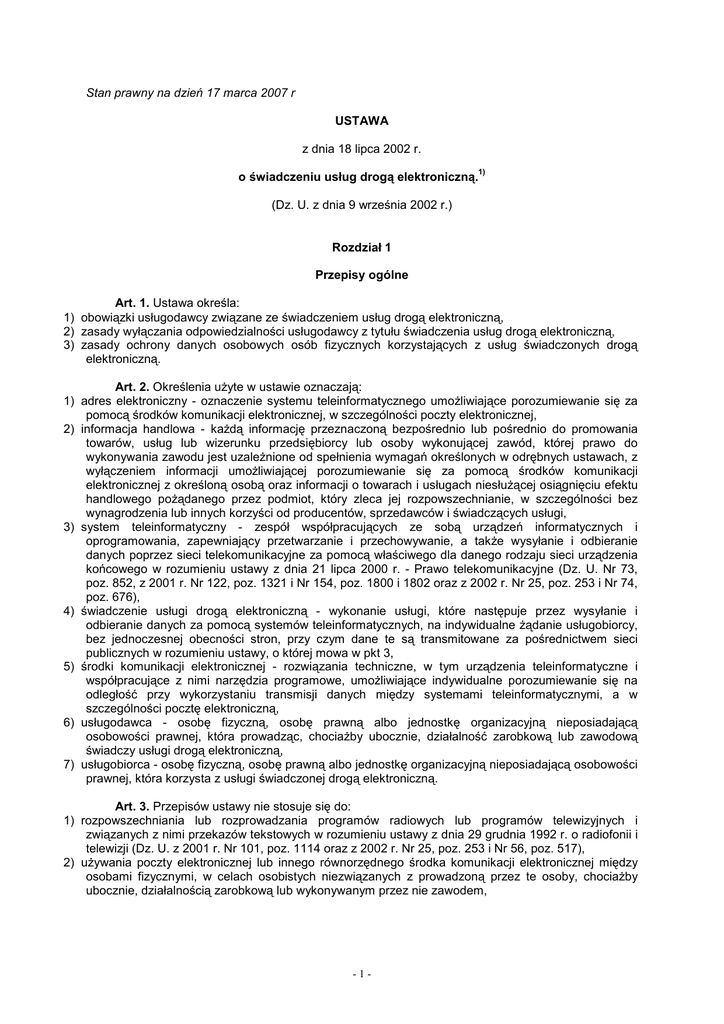 Stan prawny na dzień 17 marca 2007 r

USTAWA

z dnia 18 lipca 2002 r.

o świadczeniu usług drogą elektroniczną.$^{1)}$

(Dz. U. z dnia 9 września 2002 r.)

Rozdział 1

Przepisy ogólne

Art. 1. Ustawa określa:
1) obowiązki usługodawcy związane ze świadczeniem usług drogą elektroniczną,
2) zasady wyłączania odpowiedzialności usługodawcy z tytułu świadczenia usług drogą elektroniczną,
3) zasady ochrony danych osobowych osób fizycznych korzystających z usług świadczonych drogą elektroniczną.

Art. 2. Określenia użyte w ustawie oznaczają:
1) adres elektroniczny - oznaczenie systemu teleinformatycznego umożliwiające porozumiewanie się za pomocą środków komunikacji elektronicznej, w szczególności poczty elektronicznej,
2) informacja handlowa - każdą informację przeznaczoną bezpośrednio lub pośrednio do promowania towarów, usług lub wizerunku przedsiębiorcy lub osoby wykonującej zawód, której prawo do wykonywania zawodu jest uzależnione od spełnienia wymagań określonych w odrębnych ustawach, z wyłączeniem informacji umożliwiającej porozumiewanie się za pomocą środków komunikacji elektronicznej z określoną osobą oraz informacji o towarach i usługach niesłużącej osiągnięciu efektu handlowego pożądanego przez podmiot, który zleca jej rozpowszechnianie, w szczególności bez wynagrodzenia lub innych korzyści od producentów, sprzedawców i świadczących usługi,
3) system teleinformatyczny - zespół współpracujących ze sobą urządzeń informatycznych i oprogramowania, zapewniający przetwarzanie i przechowywanie, a także wysyłanie i odbieranie danych poprzez sieci telekomunikacyjne za pomocą właściwego dla danego rodzaju sieci urządzenia końcowego w rozumieniu ustawy z dnia 21 lipca 2000 r. - Prawo telekomunikacyjne (Dz. U. Nr 73, poz. 852, z 2001 r. Nr 122, poz. 1321 i Nr 154, poz. 1800 i 1802 oraz z 2002 r. Nr 25, poz. 253 i Nr 74, poz. 676),
4) świadczenie usługi drogą elektroniczną - wykonanie usługi, które następuje przez wysyłanie i odbieranie danych za pomocą systemów teleinformatycznych, na indywidualne żądanie usługobiorcy, bez jednoczesnej obecności stron, przy czym dane te są transmitowane za pośrednictwem sieci publicznych w rozumieniu ustawy, o której mowa w pkt 3,
5) środki komunikacji elektronicznej - rozwiązania techniczne, w tym urządzenia teleinformatyczne i współpracujące z nimi narzędzia programowe, umożliwiające indywidualne porozumiewanie się na odległość przy wykorzystaniu transmisji danych między systemami teleinformatycznymi, a w szczególności pocztę elektroniczną,
6) usługodawca - osobę fizyczną, osobę prawną albo jednostkę organizacyjną nieposiadającą osobowości prawnej, która prowadząc, chociażby ubocznie, działalność zarobkową lub zawodową świadczy usługi drogą elektroniczną,
7) usługobiorca - osobę fizyczną, osobę prawną albo jednostkę organizacyjną nieposiadającą osobowości prawnej, która korzysta z usługi świadczonej drogą elektroniczną.

Art. 3. Przepisów ustawy nie stosuje się do:
1) rozpowszechniania lub rozprowadzania programów radiowych lub programów telewizyjnych i związanych z nimi przekazów tekstowych w rozumieniu ustawy z dnia 29 grudnia 1992 r. o radiofonii i telewizji (Dz. U. z 2001 r. Nr 101, poz. 1114 oraz z 2002 r. Nr 25, poz. 253 i Nr 56, poz. 517),
2) używania poczty elektronicznej lub innego równorzędnego środka komunikacji elektronicznej między osobami fizycznymi, w celach osobistych niezwiązanych z prowadzoną przez te osoby, chociażby ubocznie, działalnością zarobkową lub wykonywanym przez nie zawodem,

- 1 -